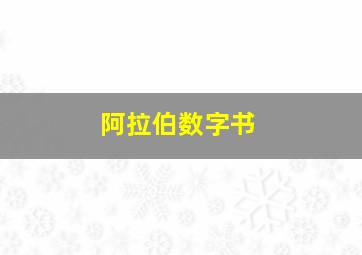 阿拉伯数字书